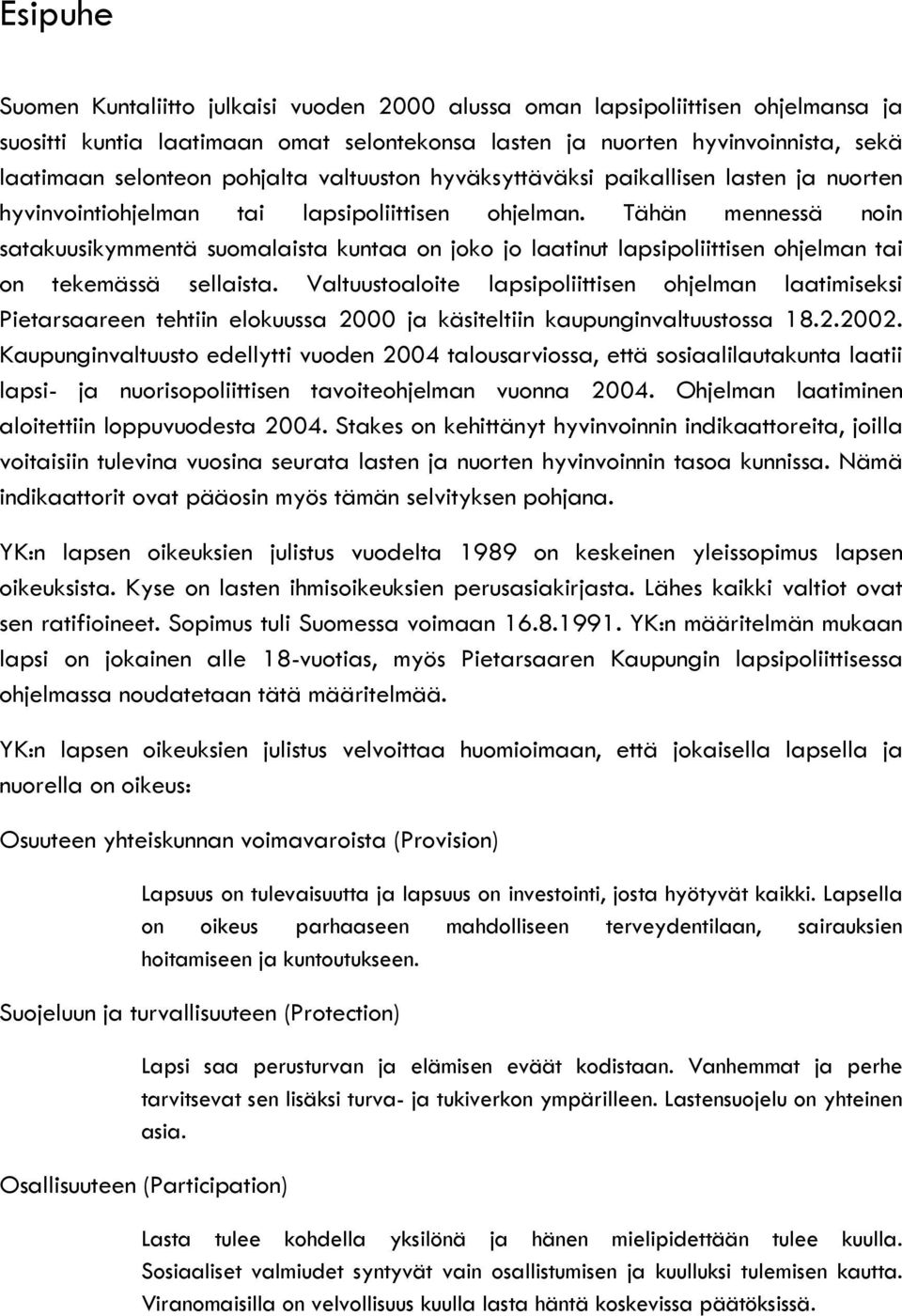 Esipuhe

Suomen Kuntaliitto julkaisi vuoden 2000 alussa oman lapsipoliittisen ohjelmansa ja suositti kuntia laatimaan omat selontekonsa lasten ja nuorten hyvinvoinnista, sekä laatimaan selonteon pohjalta valtuuston hyväksyttäväksi paikallisen lasten ja nuorten hyvinvointiohjelman tai lapsipoliittisen ohjelman. Tähän mennessä noin satakuusikymmentä suomalaista kuntaa on joko jo laatinut lapsipoliittisen ohjelman tai on tekemässä sellaista. Valtuustoaloite lapsipoliittisen ohjelman laatimiseksi Pietarsaareen tehtiin elokuussa 2000 ja käsiteltiin kaupunginvaltuustossa 18.2.2002. Kaupunginvaltuusto edellytti vuoden 2004 talousarviossa, että sosiaalilautakunta laatii lapsi- ja nuorisopoliittisen tavoiteohjelman vuonna 2004. Ohjelman laatiminen aloitettiin loppuvuodesta 2004. Stakes on kehittänyt hyvinvoinnin indikaattoreita, joilla voitaisiin tulevina vuosina seurata lasten ja nuorten hyvinvoinnin tasoa kunnissa. Nämä indikaattorit ovat pääosin myös tämän selvityksen pohjana.

YK:n lapsen oikeuksien julistus vuodelta 1989 on keskeinen yleissopimus lapsen oikeuksista. Kyse on lasten ihmisoikeuksien perusasiakirjasta. Lähes kaikki valtiot ovat sen ratifioineet. Sopimus tuli Suomessa voimaan 16.8.1991. YK:n määritelmän mukaan lapsi on jokainen alle 18-vuotias, myös Pietarsaaren Kaupungin lapsipoliittisessa ohjelmassa noudatetaan tätä määritelmää.

YK:n lapsen oikeuksien julistus velvoittaa huomioimaan, että jokaisella lapsella ja nuorella on oikeus:

Osuuteen yhteiskunnan voimavaroista (Provision)

Lapsuus on tulevaisuutta ja lapsuus on investointi, josta hyötyvät kaikki. Lapsella on oikeus parhaaseen mahdolliseen terveydentilaan, sairauksien hoitamiseen ja kuntoutukseen.

Suojeluun ja turvallisuuteen (Protection)

Lapsi saa perusturvan ja elämisen eväät kodistaan. Vanhemmat ja perhe tarvitsevat sen lisäksi turva- ja tukiverkon ympärilleen. Lastensuojelu on yhteinen asia.

Osallisuuteen (Participation)

Lasta tulee kohdella yksilönä ja hänen mielipidettään tulee kuulla. Sosiaaliset valmiudet syntyvät vain osallistumisen ja kuulluksi tulemisen kautta. Viranomaisilla on velvollisuus kuulla lasta häntä koskevissa päätöksissä.